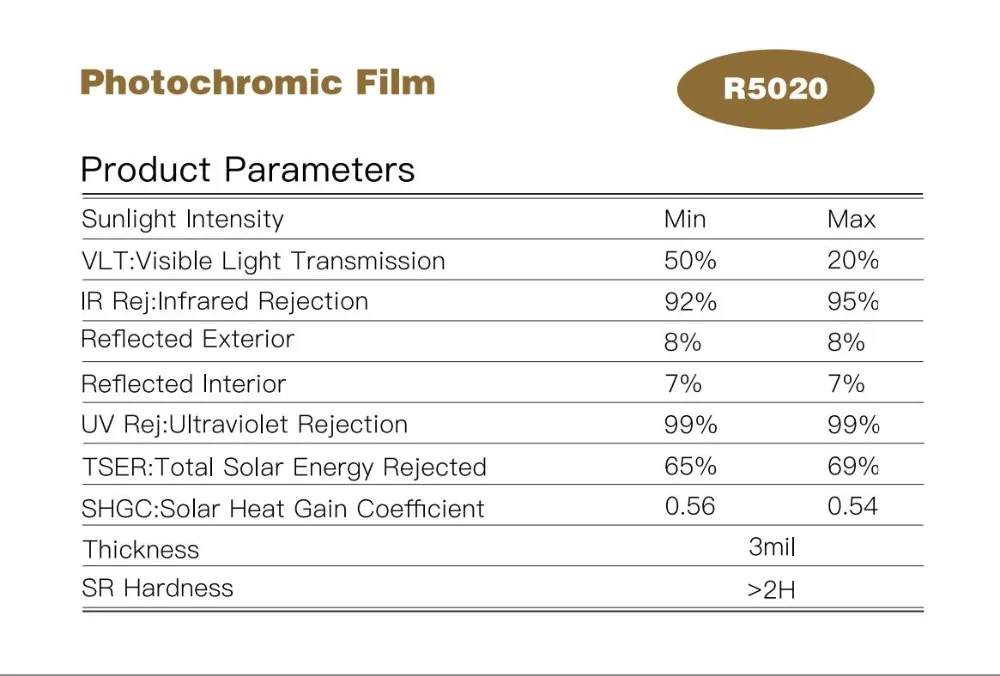 Photochromic Film

R5020

Product Parameters

| Sunlight Intensity | Min | Max |
|---|---|---|
| VLT:Visible Light Transmission | 50% | 20% |
| IR Rej:Infrared Rejection | 92% | 95% |
| Reflected Exterior | 8% | 8% |
| Reflected Interior | 7% | 7% |
| UV Rej:Ultraviolet Rejection | 99% | 99% |
| TSER:Total Solar Energy Rejected | 65% | 69% |
| SHGC:Solar Heat Gain Coefficient | 0.56 | 0.54 |
| Thickness | 3mil | |
| SR Hardness | >2H | |